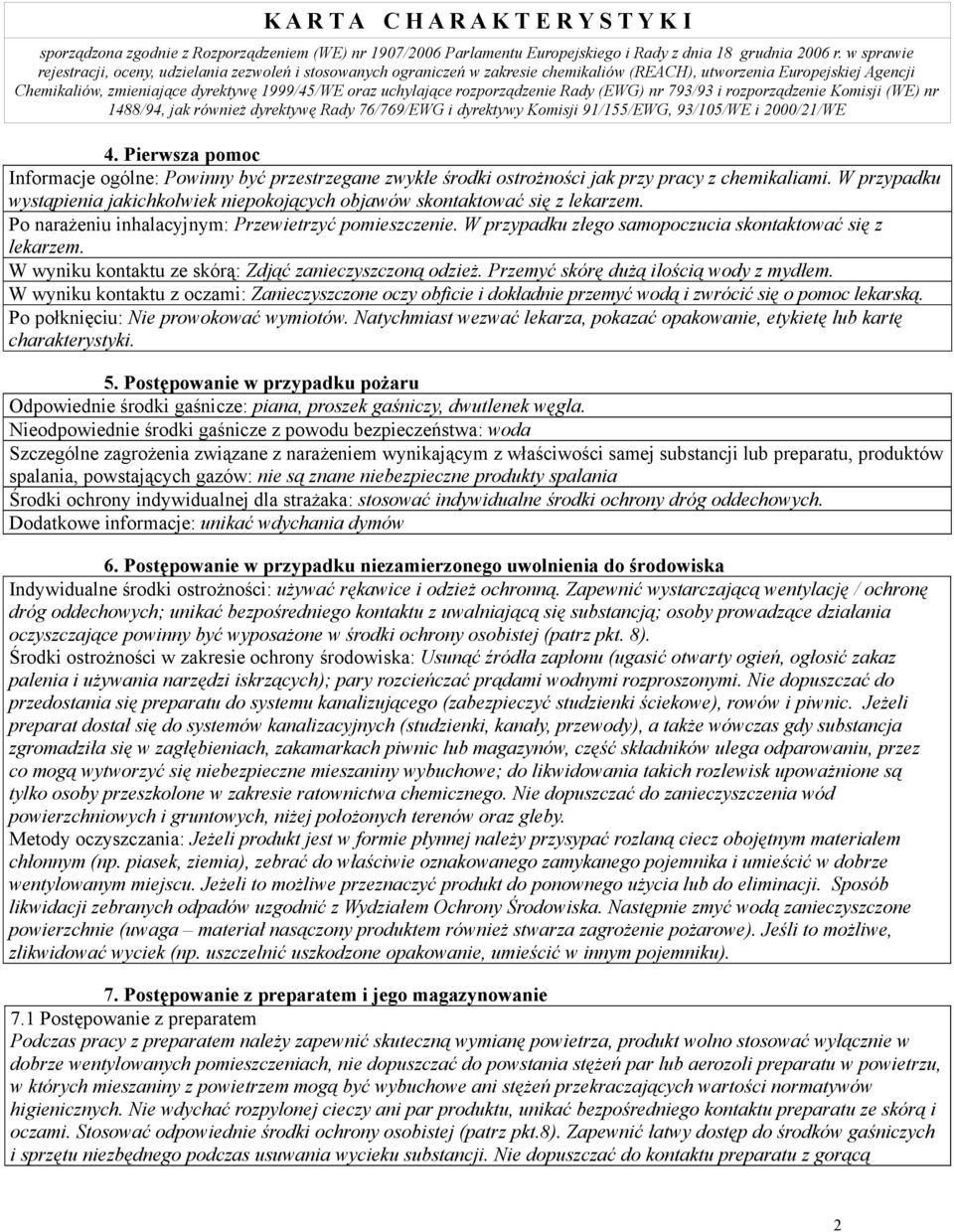 K A R T A  C H A R A K T E R Y S T Y K I

sporządzona zgodnie z Rozporządzeniem (WE) nr 1907/2006 Parlamentu Europejskiego i Rady z dnia 18 grudnia 2006 r. w sprawie rejestracji, oceny, udzielania zezwoleń i stosowanych ograniczeń w zakresie chemikaliów (REACH), utworzenia Europejskiej Agencji Chemikaliów, zmieniające dyrektywę 1999/45/WE oraz uchylające rozporządzenie Rady (EWG) nr 793/93 i rozporządzenie Komisji (WE) nr 1488/94, jak również dyrektywę Rady 76/769/EWG i dyrektywy Komisji 91/155/EWG, 93/105/WE i 2000/21/WE

4. Pierwsza pomoc
Informacje ogólne: Powinny być przestrzegane zwykłe środki ostrożności jak przy pracy z chemikaliami. W przypadku wystąpienia jakichkolwiek niepokojących objawów skontaktować się z lekarzem.
Po narażeniu inhalacyjnym: Przewietrzyć pomieszczenie. W przypadku złego samopoczucia skontaktować się z lekarzem.
W wyniku kontaktu ze skórą: Zdjąć zanieczyszczoną odzież. Przemyć skórę dużą ilością wody z mydłem.
W wyniku kontaktu z oczami: Zanieczyszczone oczy obficie i dokładnie przemyć wodą i zwrócić się o pomoc lekarską.
Po połknięciu: Nie prowokować wymiotów. Natychmiast wezwać lekarza, pokazać opakowanie, etykietę lub kartę charakterystyki.

5. Postępowanie w przypadku pożaru
Odpowiednie środki gaśnicze: piana, proszek gaśniczy, dwutlenek węgla.
Nieodpowiednie środki gaśnicze z powodu bezpieczeństwa: woda
Szczególne zagrożenia związane z narażeniem wynikającym z właściwości samej substancji lub preparatu, produktów spalania, powstających gazów: nie są znane niebezpieczne produkty spalania
Środki ochrony indywidualnej dla strażaka: stosować indywidualne środki ochrony dróg oddechowych.
Dodatkowe informacje: unikać wdychania dymów

6. Postępowanie w przypadku niezamierzonego uwolnienia do środowiska
Indywidualne środki ostrożności: używać rękawice i odzież ochronną. Zapewnić wystarczającą wentylację / ochronę dróg oddechowych; unikać bezpośredniego kontaktu z uwalniającą się substancją; osoby prowadzące działania oczyszczające powinny być wyposażone w środki ochrony osobistej (patrz pkt. 8).
Środki ostrożności w zakresie ochrony środowiska: Usunąć źródła zapłonu (ugasić otwarty ogień, ogłosić zakaz palenia i używania narzędzi iskrzących); pary rozcieńczać prądami wodnymi rozproszonymi. Nie dopuszczać do przedostania się preparatu do systemu kanalizującego (zabezpieczyć studzienki ściekowe), rowów i piwnic. Jeżeli preparat dostał się do systemów kanalizacyjnych (studzienki, kanały, przewody), a także wówczas gdy substancja zgromadziła się w zagłębieniach, zakamarkach piwnic lub magazynów, część składników ulega odparowaniu, przez co mogą wytworzyć się niebezpieczne mieszaniny wybuchowe; do likwidowania takich rozlewisk upoważnione są tylko osoby przeszkolone w zakresie ratownictwa chemicznego. Nie dopuszczać do zanieczyszczenia wód powierzchniowych i gruntowych, niżej położonych terenów oraz gleby.
Metody oczyszczania: Jeżeli produkt jest w formie płynnej należy przysypać rozlaną ciecz obojętnym materiałem chłonnym (np. piasek, ziemia), zebrać do właściwie oznakowanego zamykanego pojemnika i umieścić w dobrze wentylowanym miejscu. Jeżeli to możliwe przeznaczyć produkt do ponownego użycia lub do eliminacji. Sposób likwidacji zebranych odpadów uzgodnić z Wydziałem Ochrony Środowiska. Następnie zmyć wodą zanieczyszczone powierzchnie (uwaga – materiał nasączony produktem również stwarza zagrożenie pożarowe). Jeśli to możliwe, zlikwidować wyciek (np. uszczelnić uszkodzone opakowanie, umieścić w innym pojemniku).

7. Postępowanie z preparatem i jego magazynowanie
7.1 Postępowanie z preparatem
Podczas pracy z preparatem należy zapewnić skuteczną wymianę powietrza, produkt wolno stosować wyłącznie w dobrze wentylowanych pomieszczeniach, nie dopuszczać do powstania stężeń par lub aerozoli preparatu w powietrzu, w których mieszaniny z powietrzem mogą być wybuchowe ani stężeń przekraczających wartości normatywów higienicznych. Nie wdychać rozpylonej cieczy ani par produktu, unikać bezpośredniego kontaktu preparatu ze skórą i oczami. Stosować odpowiednie środki ochrony osobistej (patrz pkt.8). Zapewnić łatwy dostęp do środków gaśniczych i sprzętu niezbędnego podczas usuwania wycieku substancji. Nie dopuszczać do kontaktu preparatu z gorącą

2